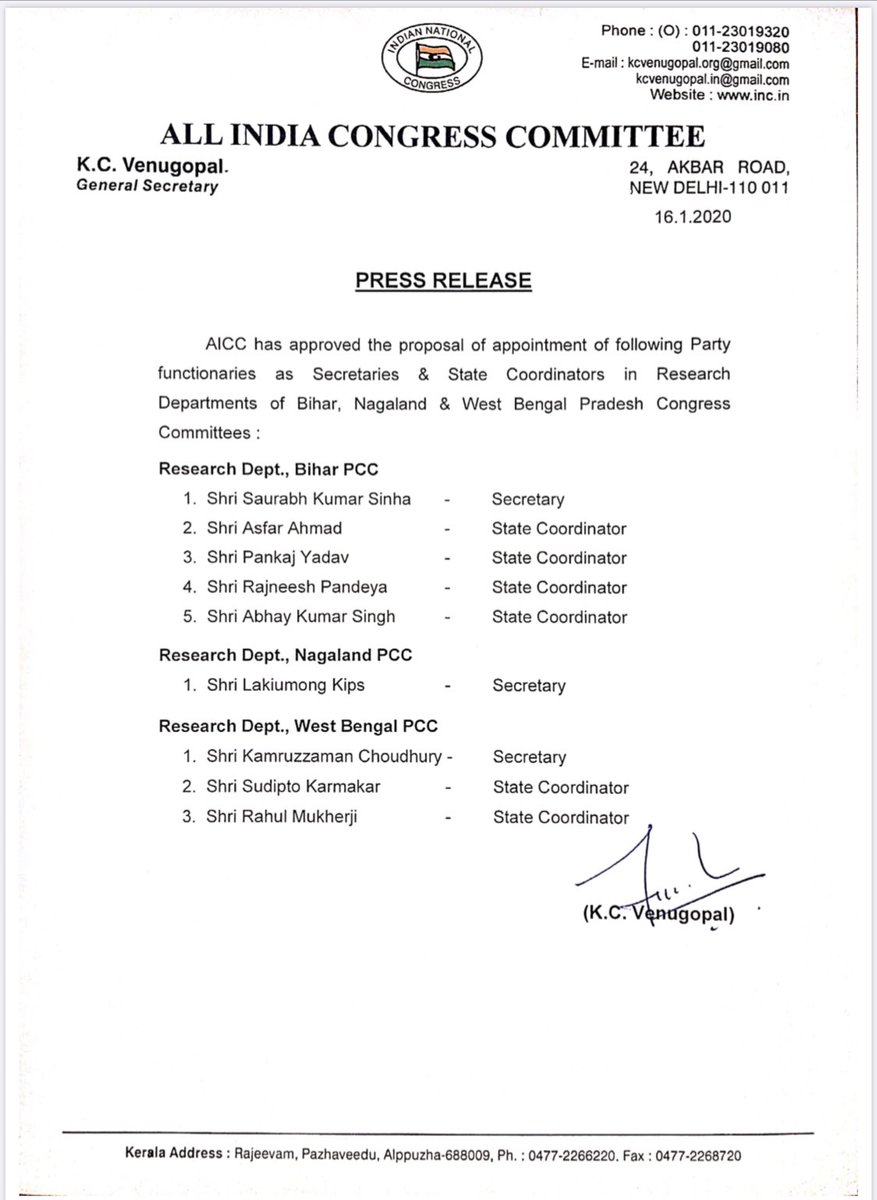 INDIAN NATIONAL CONGRESS

Phone : (O) : 011-23019320
011-23019080
E-mail : kcvenugopal.org@gmail.com
kcvenugopal.in@gmail.com
Website : www.inc.in

ALL INDIA CONGRESS COMMITTEE

K.C. Venugopal.
General Secretary

24, AKBAR ROAD,
NEW DELHI-110 011

16.1.2020

PRESS RELEASE

AICC has approved the proposal of appointment of following Party functionaries as Secretaries & State Coordinators in Research Departments of Bihar, Nagaland & West Bengal Pradesh Congress Committees :

Research Dept., Bihar PCC

1. Shri Saurabh Kumar Sinha - Secretary
2. Shri Asfar Ahmad - State Coordinator
3. Shri Pankaj Yadav - State Coordinator
4. Shri Rajneesh Pandeya - State Coordinator
5. Shri Abhay Kumar Singh - State Coordinator

Research Dept., Nagaland PCC

1. Shri Lakiumong Kips - Secretary

Research Dept., West Bengal PCC

1. Shri Kamruzzaman Choudhury - Secretary
2. Shri Sudipto Karmakar - State Coordinator
3. Shri Rahul Mukherji - State Coordinator

(K.C. Venugopal)

Kerala Address : Rajeevam, Pazhaveedu, Alppuzha-688009, Ph. : 0477-2266220. Fax : 0477-2268720